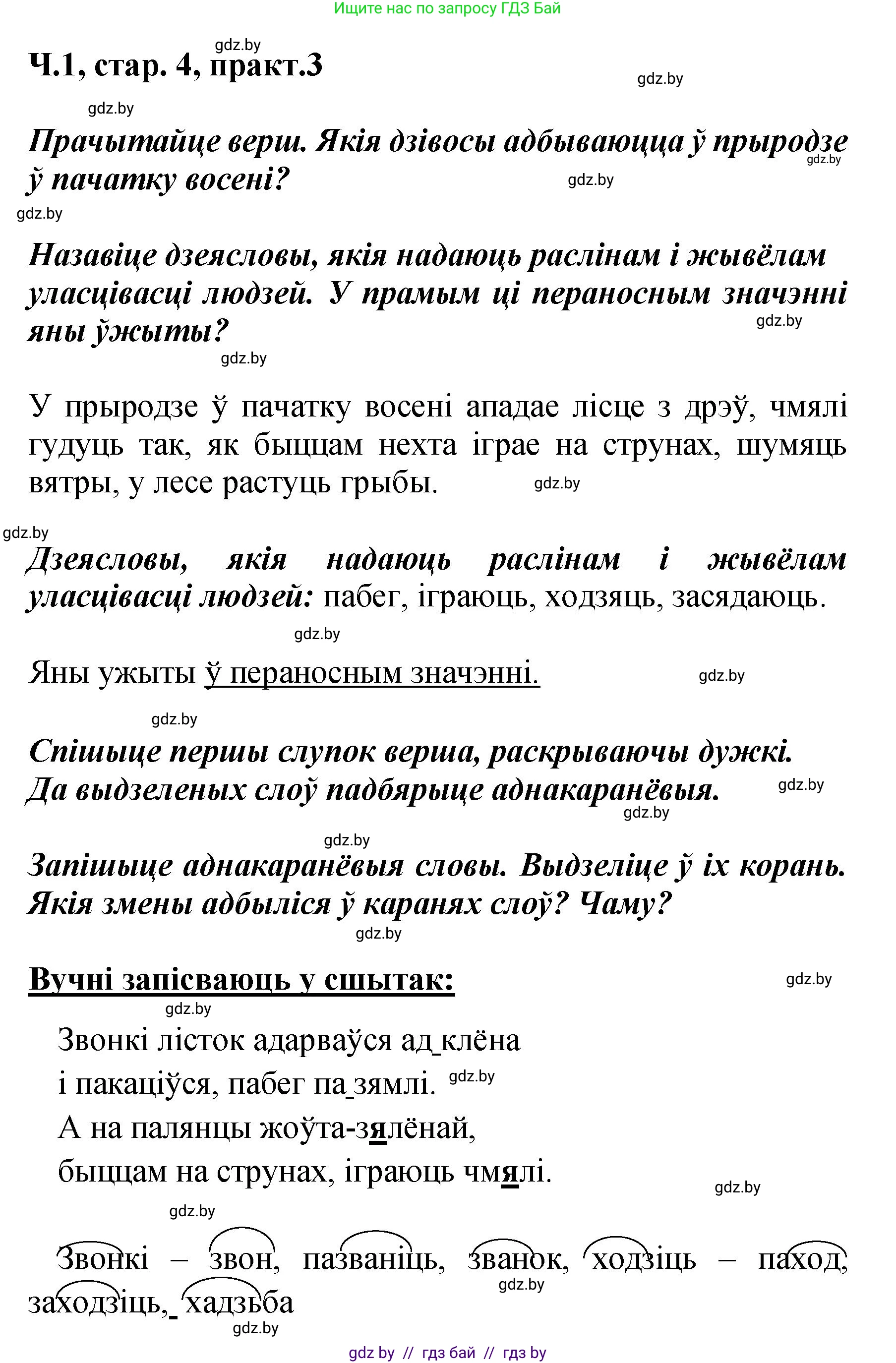 Ищите нас по запросу ГДЗ Бай

gdz.by

Ч.1, стар. 4, практ.3

gdz.by

gdz.by

Прачытайце верш. Якія дзівосы адбываюцца ў прыродзе ў пачатку восені?

gdz.by gdz.by

gdz.by

Назавіце дзеясловы, якія надаюць раслінам і жывёлам уласцівасці людзей. У прамым ці пераносным значэнні яны ўжыты?

gdz.by

gdz.by

У прыродзе ў пачатку восені ападае лісце з дрэў, чмялі гудуць так, як быццам нехта іграе на струнах, шумяць вятры, у лесе растуць грыбы.

gdz.by

gdz.by

Дзеясловы, якія надаюць раслінам і жывёлам уласцівасці людзей: пабег, іграюць, ходзяць, засядаюць.

gdz.by

Яны ужыты ў пераносным значэнні.

gdz.by

gdz.by

Спішыце першы слупок верша, раскрываючы дужкі. Да выдзеленых слоў падбярыце аднакаранёвыя.

gdz.by

gdz.by

gdz.by

Запішыце аднакаранёвыя словы. Выдзеліце ў іх корань. Якія змены адбыліся ў каранях слоў? Чаму?

gdz.by

Вучні запісваюць у сшытак:

gdz.by

gdz.by

Звонкі лісток адарваўся ад клёна
і пакаціўся, пабег па зямлі.
gdz.by
А на палянцы жоўта-зялёнай,
быццам на струнах, іграюць чмялі.

gdz.by

gdz.by

Звонкі – звон, пазваніць, званок, ходзіць – паход, заходзіць, хадзьба

gdz.by

gdz.by

gdz by // гдз бай // гдз by